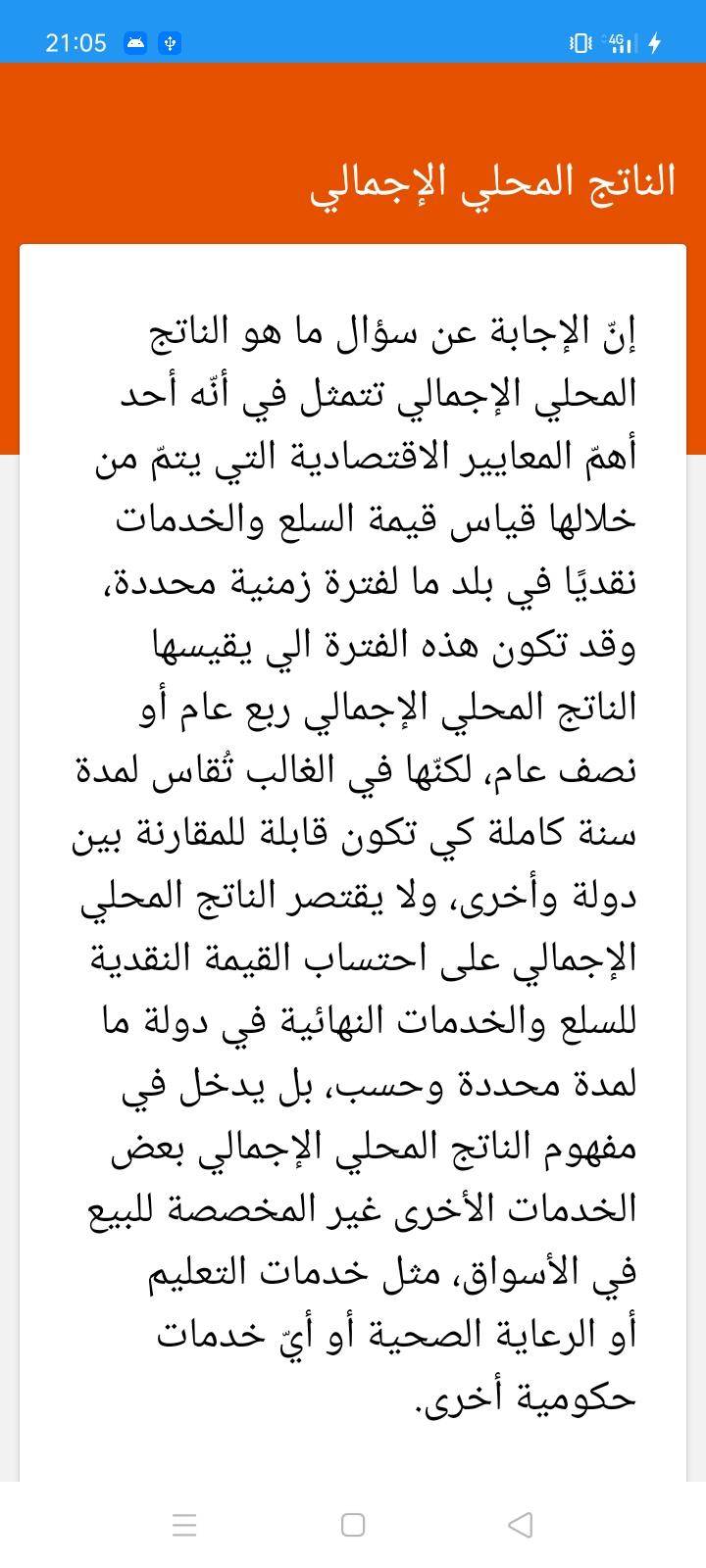 21:05

4G

الناتج المحلي الإجمالي

إنّ الإجابة عن سؤال ما هو الناتج المحلي الإجمالي تتمثل في أنّه أحد أهمّ المعايير الاقتصادية التي يتمّ من خلالها قياس قيمة السلع والخدمات نقديًا في بلد ما لفترة زمنية محددة، وقد تكون هذه الفترة الي يقيسها الناتج المحلي الإجمالي ربع عام أو نصف عام، لكنّها في الغالب تُقاس لمدة سنة كاملة كي تكون قابلة للمقارنة بين دولة وأخرى، ولا يقتصر الناتج المحلي الإجمالي على احتساب القيمة النقدية للسلع والخدمات النهائية في دولة ما لمدة محددة وحسب، بل يدخل في مفهوم الناتج المحلي الإجمالي بعض الخدمات الأخرى غير المخصصة للبيع في الأسواق، مثل خدمات التعليم أو الرعاية الصحية أو أيّ خدمات حكومية أخرى.